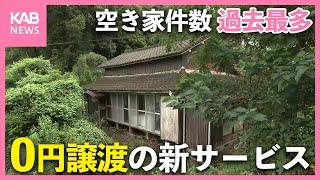 KAB NEWS

空き家件数 過去最多

0円譲渡の新サービス